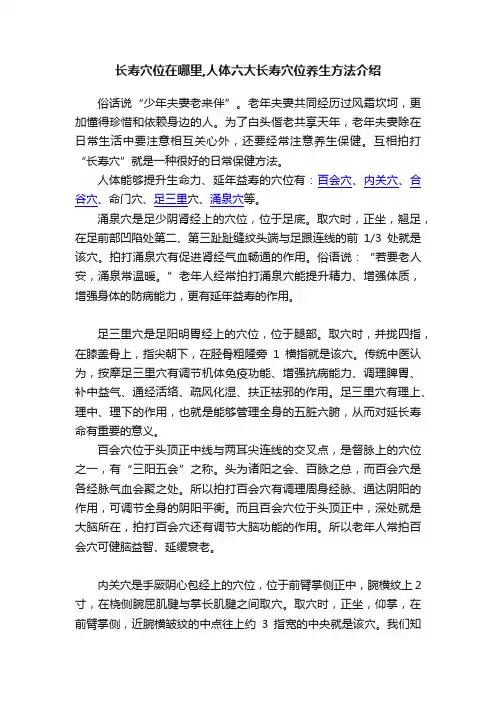 长寿穴位在哪里,人体六大长寿穴位养生方法介绍

俗话说“少年夫妻老来伴”。老年夫妻共同经历过风霜坎坷，更加懂得珍惜和依赖身边的人。为了白头偕老共享天年，老年夫妻除在日常生活中要注意相互关心外，还要经常注意养生保健。互相拍打“长寿穴”就是一种很好的日常保健方法。

人体能够提升生命力、延年益寿的穴位有：百会穴、内关穴、合谷穴、命门穴、足三里穴、涌泉穴等。

涌泉穴是足少阴肾经上的穴位，位于足底。取穴时，正坐，翘足，在足前部凹陷处第二、第三趾趾缝纹头端与足跟连线的前 1/3 处就是该穴。拍打涌泉穴有促进肾经气血畅通的作用。俗语说：“若要老人安，涌泉常温暖。”老年人经常拍打涌泉穴能提升精力、增强体质，增强身体的防病能力，更有延年益寿的作用。

足三里穴是足阳明胃经上的穴位，位于腿部。取穴时，并拢四指，在膝盖骨上，指尖朝下，在胫骨粗隆旁 1 横指就是该穴。传统中医认为，按摩足三里穴有调节机体免疫功能、增强抗病能力、调理脾胃、补中益气、通经活络、疏风化湿、扶正祛邪的作用。足三里穴有理上、理中、理下的作用，也就是能够管理全身的五脏六腑，从而对延长寿命有重要的意义。

百会穴位于头顶正中线与两耳尖连线的交叉点，是督脉上的穴位之一，有“三阳五会”之称。头为诸阳之会、百脉之总，而百会穴是各经脉气血会聚之处。所以拍打百会穴有调理周身经脉、通达阴阳的作用，可调节全身的阴阳平衡。而且百会穴位于头顶正中，深处就是大脑所在，拍打百会穴还有调节大脑功能的作用。所以老年人常拍百会穴可健脑益智、延缓衰老。

内关穴是手厥阴心包经上的穴位，位于前臂掌侧正中，腕横纹上 2 寸，在桡侧腕屈肌腱与掌长肌腱之间取穴。取穴时，正坐，仰掌，在前臂掌侧，近腕横皱纹的中点往上约 3 指宽的中央就是该穴。我们知